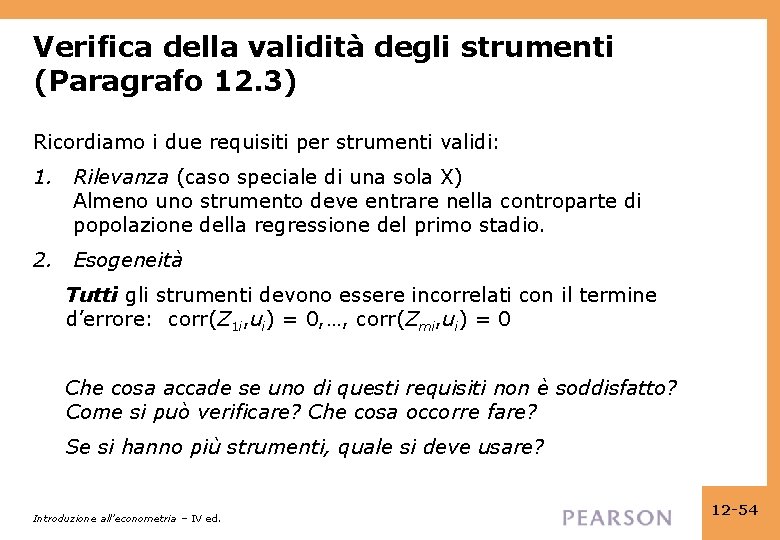 Verifica della validità degli strumenti (Paragrafo 12.3)

Ricordiamo i due requisiti per strumenti validi:

1. Rilevanza (caso speciale di una sola X)
Almeno uno strumento deve entrare nella controparte di popolazione della regressione del primo stadio.

2. Esogeneità

Tutti gli strumenti devono essere incorrelati con il termine d'errore: corr($Z_{1i}$,$u_i$) = 0,…, corr($Z_{mi}$,$u_i$) = 0

Che cosa accade se uno di questi requisiti non è soddisfatto? Come si può verificare? Che cosa occorre fare?

Se si hanno più strumenti, quale si deve usare?

Introduzione all'econometria – IV ed.

PEARSON

12-54